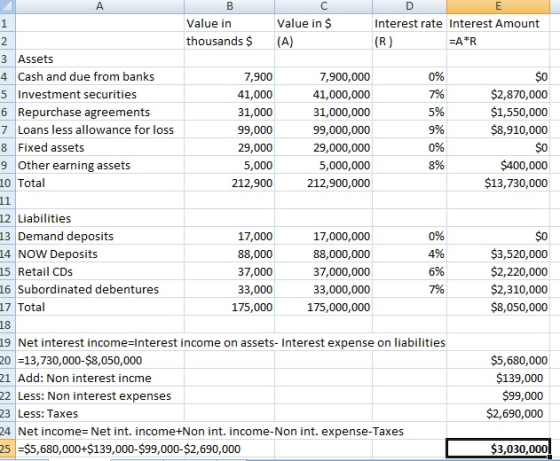 |  | A | B | C | D | E |
|---|---|---|---|---|---|
| 1 |  | Value in | Value in \$ | Interest rate | Interest Amount |
| 2 |  | thousands \$ | (A) | (R ) | =A*R |
| 3 | Assets |  |  |  |  |
| 4 | Cash and due from banks | 7,900 | 7,900,000 | 0% | \$0 |
| 5 | Investment securities | 41,000 | 41,000,000 | 7% | \$2,870,000 |
| 6 | Repurchase agreements | 31,000 | 31,000,000 | 5% | \$1,550,000 |
| 7 | Loans less allowance for loss | 99,000 | 99,000,000 | 9% | \$8,910,000 |
| 8 | Fixed assets | 29,000 | 29,000,000 | 0% | \$0 |
| 9 | Other earning assets | 5,000 | 5,000,000 | 8% | \$400,000 |
| 10 | Total | 212,900 | 212,900,000 |  | \$13,730,000 |
| 11 |  |  |  |  |  |
| 12 | Liabilities |  |  |  |  |
| 13 | Demand deposits | 17,000 | 17,000,000 | 0% | \$0 |
| 14 | NOW Deposits | 88,000 | 88,000,000 | 4% | \$3,520,000 |
| 15 | Retail CDs | 37,000 | 37,000,000 | 6% | \$2,220,000 |
| 16 | Subordinated debentures | 33,000 | 33,000,000 | 7% | \$2,310,000 |
| 17 | Total | 175,000 | 175,000,000 |  | \$8,050,000 |
| 18 |  |  |  |  |  |
| 19 | Net interest income=Interest income on assets- Interest expense on liabilities |  |  |  |  |
| 20 | =13,730,000-\$8,050,000 |  |  |  | \$5,680,000 |
| 21 | Add: Non interest incme |  |  |  | \$139,000 |
| 22 | Less: Non interest expenses |  |  |  | \$99,000 |
| 23 | Less: Taxes |  |  |  | \$2,690,000 |
| 24 | Net income= Net int. income+Non int. income-Non int. expense-Taxes |  |  |  |  |
| 25 | =\$5,680,000+\$139,000-\$99,000-\$2,690,000 |  |  |  | \$3,030,000 |